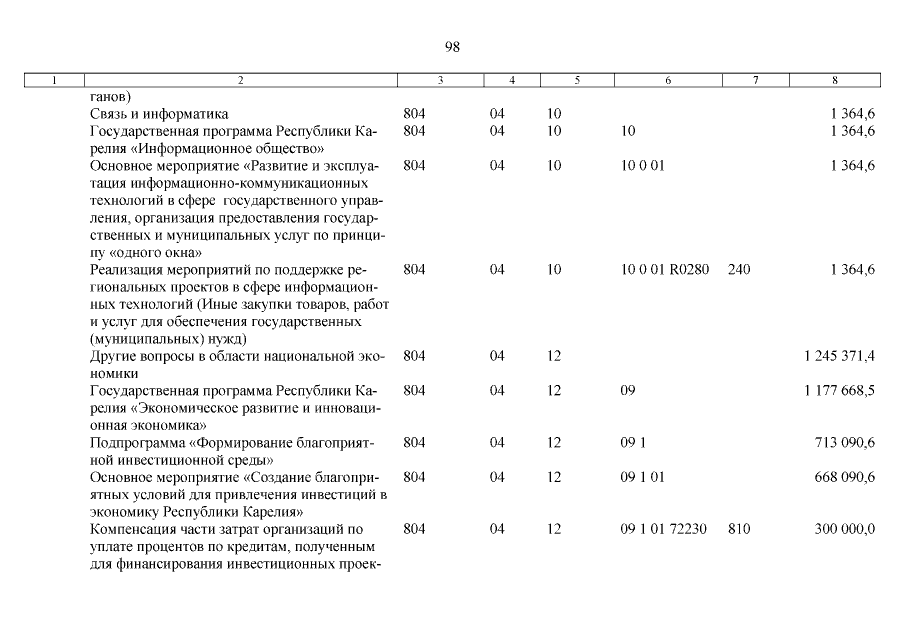 98

| 1 | 2 | 3 | 4 | 5 | 6 | 7 | 8 |
|---|---|---|---|---|---|---|---|
| | ганов) | | | | | | |
| | Связь и информатика | 804 | 04 | 10 | | | 1 364,6 |
| | Государственная программа Республики Карелия «Информационное общество» | 804 | 04 | 10 | 10 | | 1 364,6 |
| | Основное мероприятие «Развитие и эксплуатация информационно-коммуникационных технологий в сфере государственного управления, организация предоставления государственных и муниципальных услуг по принципу «одного окна» | 804 | 04 | 10 | 10 0 01 | | 1 364,6 |
| | Реализация мероприятий по поддержке региональных проектов в сфере информационных технологий (Иные закупки товаров, работ и услуг для обеспечения государственных (муниципальных) нужд) | 804 | 04 | 10 | 10 0 01 R0280 | 240 | 1 364,6 |
| | Другие вопросы в области национальной экономики | 804 | 04 | 12 | | | 1 245 371,4 |
| | Государственная программа Республики Карелия «Экономическое развитие и инновационная экономика» | 804 | 04 | 12 | 09 | | 1 177 668,5 |
| | Подпрограмма «Формирование благоприятной инвестиционной среды» | 804 | 04 | 12 | 09 1 | | 713 090,6 |
| | Основное мероприятие «Создание благоприятных условий для привлечения инвестиций в экономику Республики Карелия» | 804 | 04 | 12 | 09 1 01 | | 668 090,6 |
| | Компенсация части затрат организаций по уплате процентов по кредитам, полученным для финансирования инвестиционных проек- | 804 | 04 | 12 | 09 1 01 72230 | 810 | 300 000,0 |